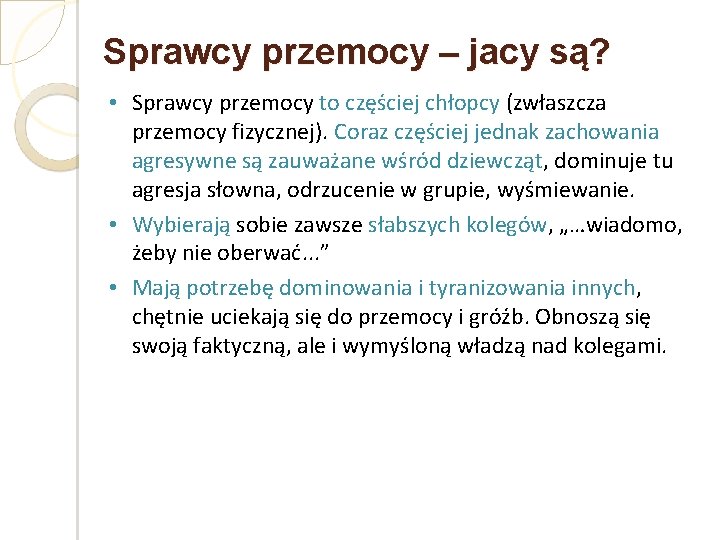 Sprawcy przemocy – jacy są?

• Sprawcy przemocy to częściej chłopcy (zwłaszcza przemocy fizycznej). Coraz częściej jednak zachowania agresywne są zauważane wśród dziewcząt, dominuje tu agresja słowna, odrzucenie w grupie, wyśmiewanie.
• Wybierają sobie zawsze słabszych kolegów, „…wiadomo, żeby nie oberwać...”
• Mają potrzebę dominowania i tyranizowania innych, chętnie uciekają się do przemocy i gróźb. Obnoszą się swoją faktyczną, ale i wymyśloną władzą nad kolegami.